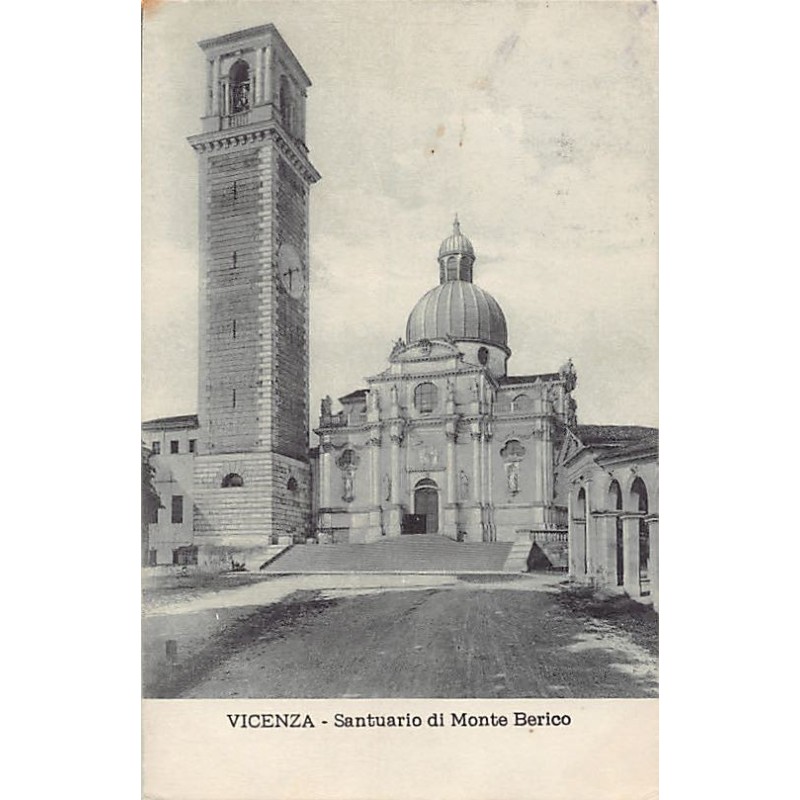 VICENZA - Santuario di Monte Berico